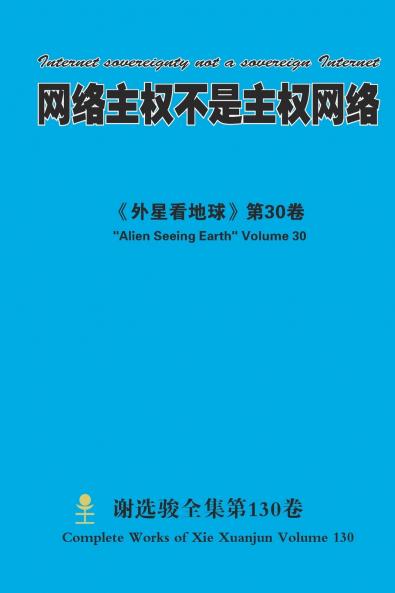 Internet sovereignty not a sovereign Internet

网络主权不是主权网络

《外星看地球》第30卷

"Alien Seeing Earth" Volume 30

谢选骏全集第130卷

Complete Works of Xie Xuanjun Volume 130